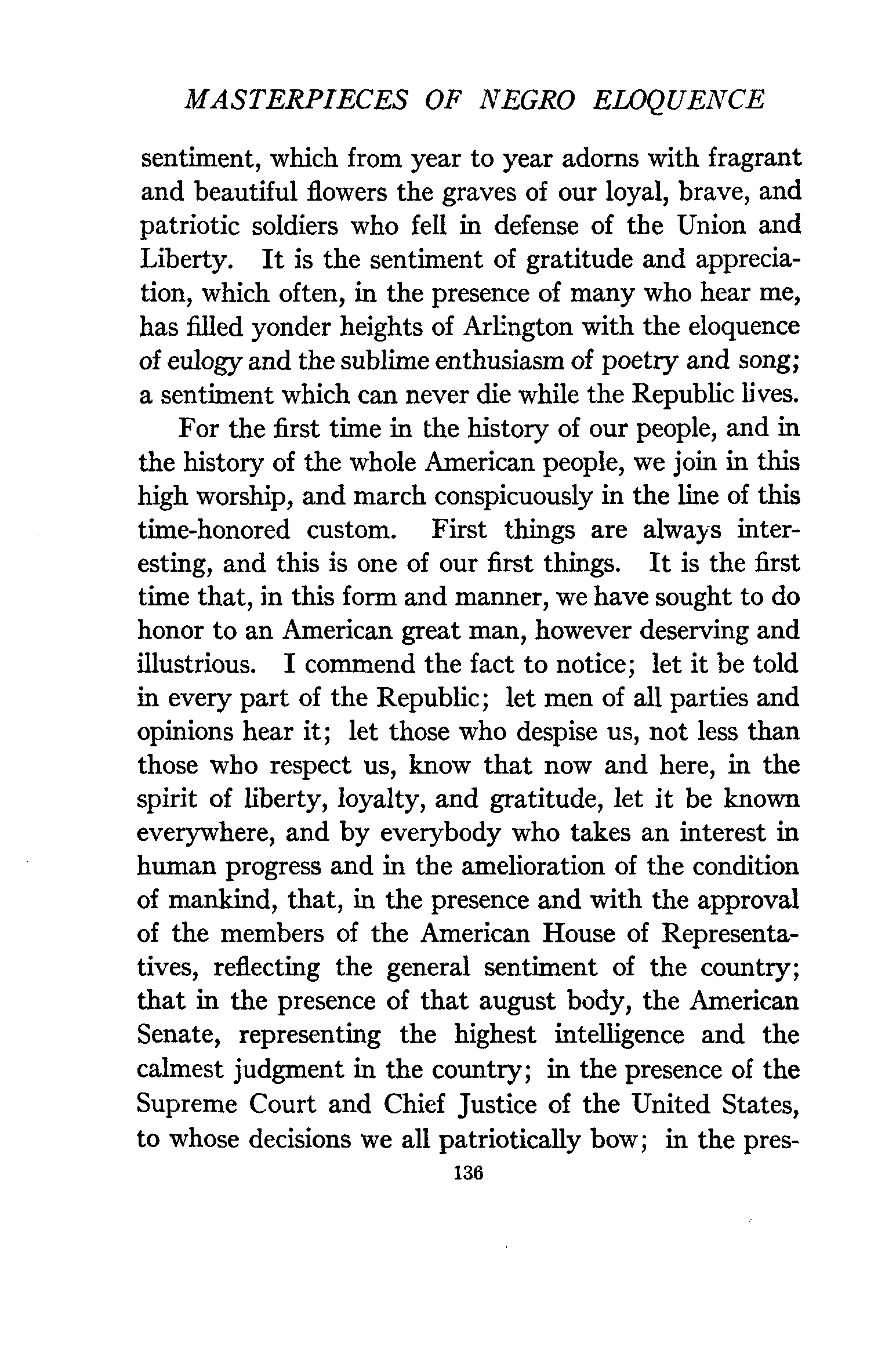 MASTERPIECES OF NEGRO ELOQUENCE

sentiment, which from year to year adorns with fragrant and beautiful flowers the graves of our loyal, brave, and patriotic soldiers who fell in defense of the Union and Liberty. It is the sentiment of gratitude and appreciation, which often, in the presence of many who hear me, has filled yonder heights of Arlington with the eloquence of eulogy and the sublime enthusiasm of poetry and song; a sentiment which can never die while the Republic lives.

For the first time in the history of our people, and in the history of the whole American people, we join in this high worship, and march conspicuously in the line of this time-honored custom. First things are always interesting, and this is one of our first things. It is the first time that, in this form and manner, we have sought to do honor to an American great man, however deserving and illustrious. I commend the fact to notice; let it be told in every part of the Republic; let men of all parties and opinions hear it; let those who despise us, not less than those who respect us, know that now and here, in the spirit of liberty, loyalty, and gratitude, let it be known everywhere, and by everybody who takes an interest in human progress and in the amelioration of the condition of mankind, that, in the presence and with the approval of the members of the American House of Representatives, reflecting the general sentiment of the country; that in the presence of that august body, the American Senate, representing the highest intelligence and the calmest judgment in the country; in the presence of the Supreme Court and Chief Justice of the United States, to whose decisions we all patriotically bow; in the pres-

136